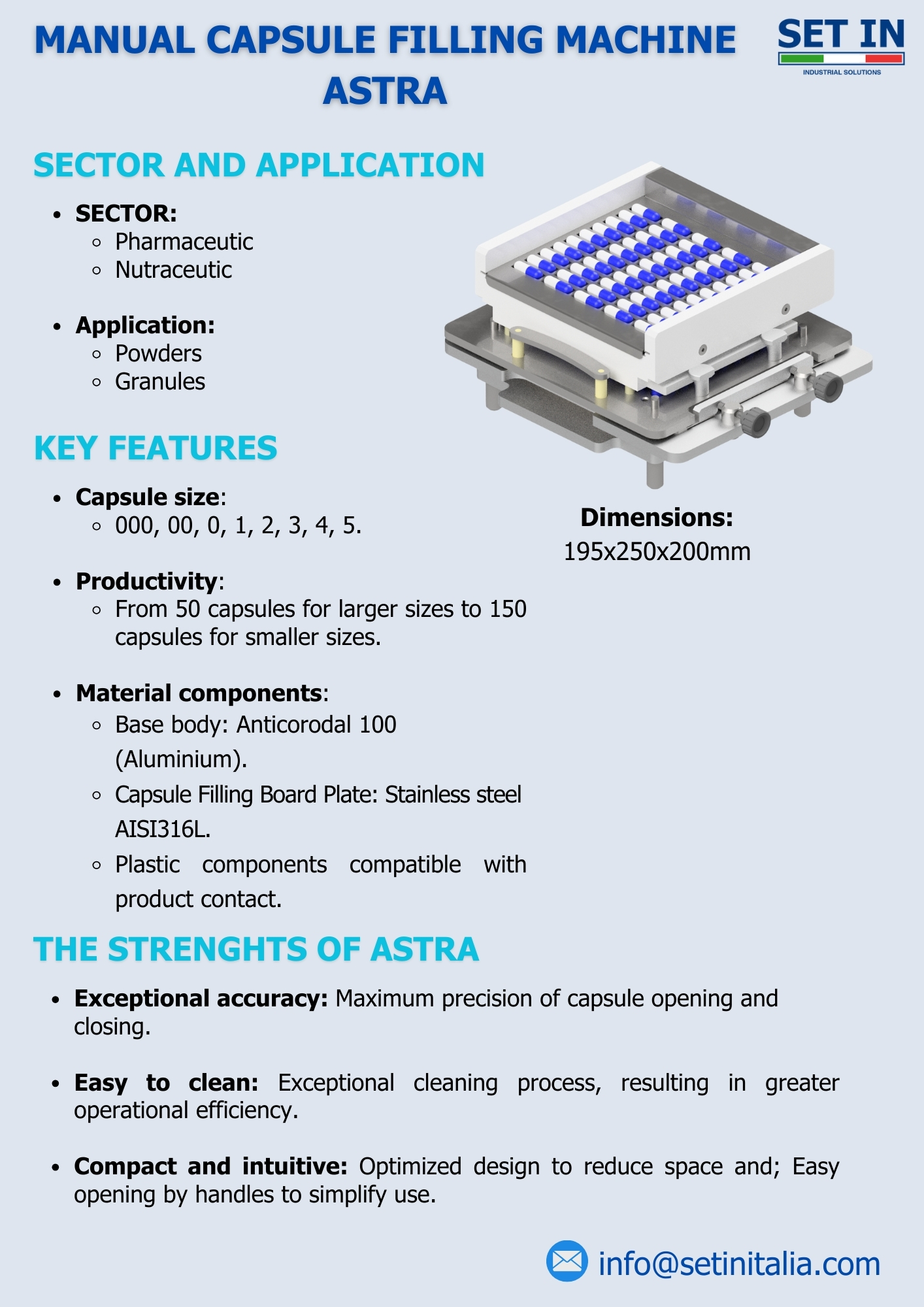 MANUAL CAPSULE FILLING MACHINE ASTRA

SET IN
INDUSTRIAL SOLUTIONS

SECTOR AND APPLICATION

- SECTOR:
  - Pharmaceutic
  - Nutraceutic

- Application:
  - Powders
  - Granules

KEY FEATURES

- Capsule size:
  - 000, 00, 0, 1, 2, 3, 4, 5.

- Productivity:
  - From 50 capsules for larger sizes to 150 capsules for smaller sizes.

- Material components:
  - Base body: Anticorodal 100 (Aluminium).
  - Capsule Filling Board Plate: Stainless steel AISI316L.
  - Plastic components compatible with product contact.

Dimensions:
195x250x200mm

THE STRENGHTS OF ASTRA

- Exceptional accuracy: Maximum precision of capsule opening and closing.

- Easy to clean: Exceptional cleaning process, resulting in greater operational efficiency.

- Compact and intuitive: Optimized design to reduce space and; Easy opening by handles to simplify use.

info@setinitalia.com